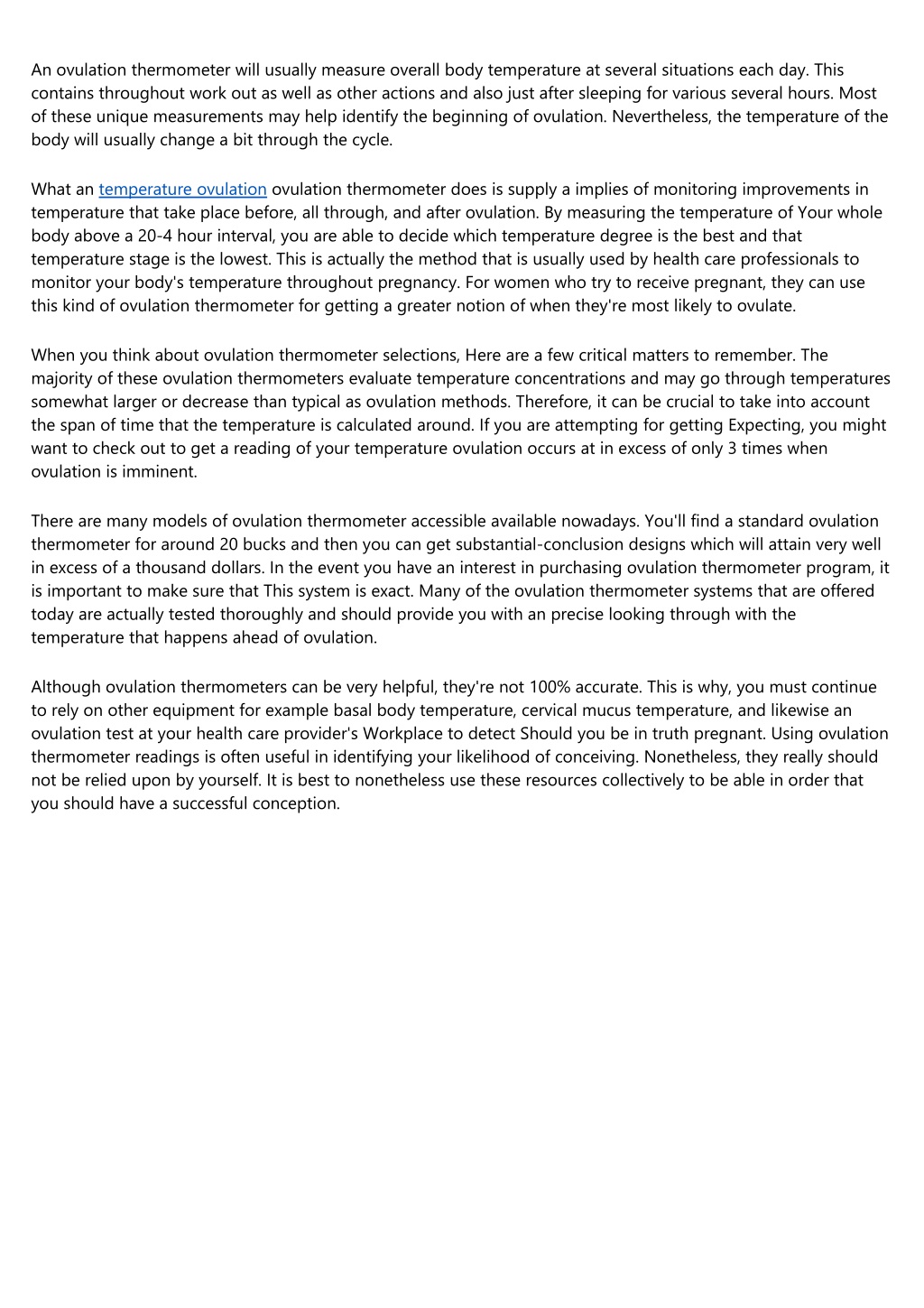 An ovulation thermometer will usually measure overall body temperature at several situations each day. This contains throughout work out as well as other actions and also just after sleeping for various several hours. Most of these unique measurements may help identify the beginning of ovulation. Nevertheless, the temperature of the body will usually change a bit through the cycle.

What an temperature ovulation ovulation thermometer does is supply a implies of monitoring improvements in temperature that take place before, all through, and after ovulation. By measuring the temperature of Your whole body above a 20-4 hour interval, you are able to decide which temperature degree is the best and that temperature stage is the lowest. This is actually the method that is usually used by health care professionals to monitor your body's temperature throughout pregnancy. For women who try to receive pregnant, they can use this kind of ovulation thermometer for getting a greater notion of when they're most likely to ovulate.

When you think about ovulation thermometer selections, Here are a few critical matters to remember. The majority of these ovulation thermometers evaluate temperature concentrations and may go through temperatures somewhat larger or decrease than typical as ovulation methods. Therefore, it can be crucial to take into account the span of time that the temperature is calculated around. If you are attempting for getting Expecting, you might want to check out to get a reading of your temperature ovulation occurs at in excess of only 3 times when ovulation is imminent.

There are many models of ovulation thermometer accessible available nowadays. You'll find a standard ovulation thermometer for around 20 bucks and then you can get substantial-conclusion designs which will attain very well in excess of a thousand dollars. In the event you have an interest in purchasing ovulation thermometer program, it is important to make sure that This system is exact. Many of the ovulation thermometer systems that are offered today are actually tested thoroughly and should provide you with an precise looking through with the temperature that happens ahead of ovulation.

Although ovulation thermometers can be very helpful, they're not 100% accurate. This is why, you must continue to rely on other equipment for example basal body temperature, cervical mucus temperature, and likewise an ovulation test at your health care provider's Workplace to detect Should you be in truth pregnant. Using ovulation thermometer readings is often useful in identifying your likelihood of conceiving. Nonetheless, they really should not be relied upon by yourself. It is best to nonetheless use these resources collectively to be able in order that you should have a successful conception.